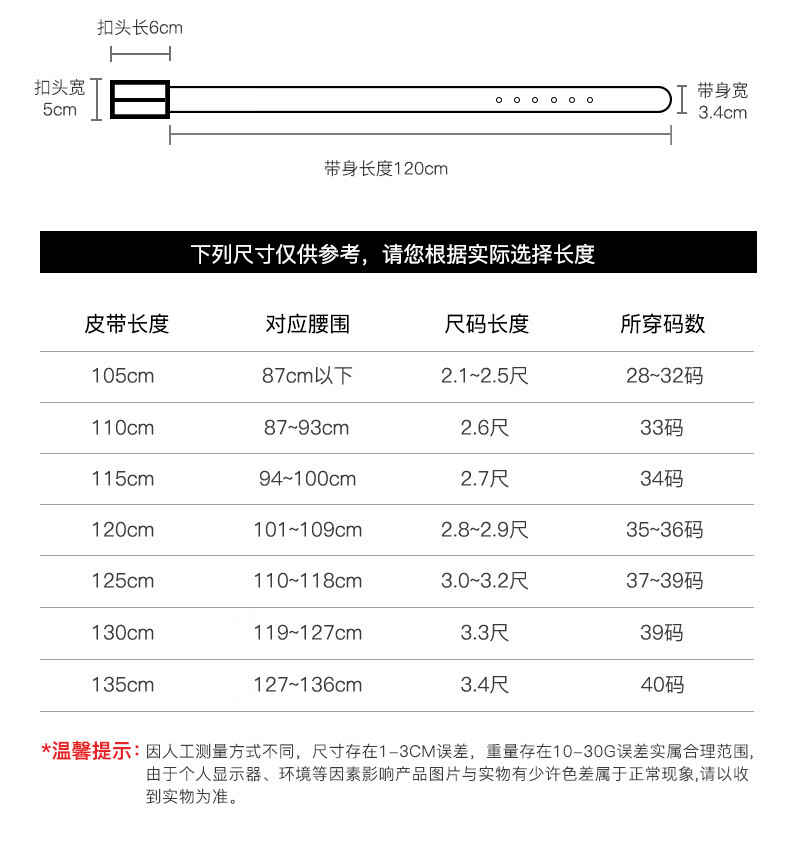 扣头长6cm

扣头宽 5cm

带身宽 3.4cm

带身长度120cm

下列尺寸仅供参考，请您根据实际选择长度

| 皮带长度 | 对应腰围 | 尺码长度 | 所穿码数 |
|---|---|---|---|
| 105cm | 87cm以下 | 2.1~2.5尺 | 28~32码 |
| 110cm | 87~93cm | 2.6尺 | 33码 |
| 115cm | 94~100cm | 2.7尺 | 34码 |
| 120cm | 101~109cm | 2.8~2.9尺 | 35~36码 |
| 125cm | 110~118cm | 3.0~3.2尺 | 37~39码 |
| 130cm | 119~127cm | 3.3尺 | 39码 |
| 135cm | 127~136cm | 3.4尺 | 40码 |

*温馨提示：因人工测量方式不同，尺寸存在1-3CM误差，重量存在10-30G误差实属合理范围，由于个人显示器、环境等因素影响产品图片与实物有少许色差属于正常现象,请以收到实物为准。